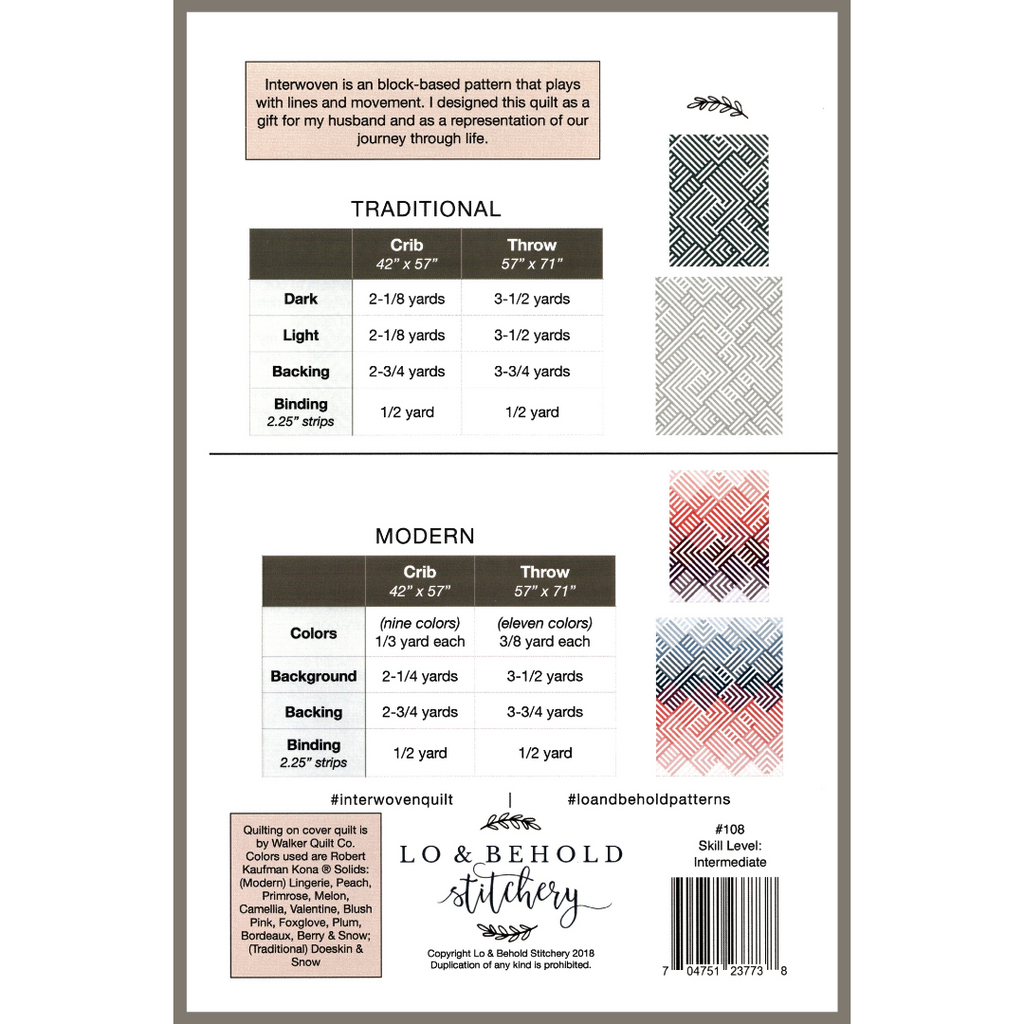 Interwoven is an block-based pattern that plays with lines and movement. I designed this quilt as a gift for my husband and as a representation of our journey through life.

TRADITIONAL

| | Crib 42" x 57" | Throw 57" x 71" |
|---|---|---|
| Dark | 2-1/8 yards | 3-1/2 yards |
| Light | 2-1/8 yards | 3-1/2 yards |
| Backing | 2-3/4 yards | 3-3/4 yards |
| Binding 2.25" strips | 1/2 yard | 1/2 yard |

MODERN

| | Crib 42" x 57" | Throw 57" x 71" |
|---|---|---|
| Colors | (nine colors) 1/3 yard each | (eleven colors) 3/8 yard each |
| Background | 2-1/4 yards | 3-1/2 yards |
| Backing | 2-3/4 yards | 3-3/4 yards |
| Binding 2.25" strips | 1/2 yard | 1/2 yard |

#interwovenquilt | #loandbeholdpatterns

Quilting on cover quilt is by Walker Quilt Co. Colors used are Robert Kaufman Kona ® Solids: (Modern) Lingerie, Peach, Primrose, Melon, Camellia, Valentine, Blush Pink, Foxglove, Plum, Bordeaux, Berry & Snow; (Traditional) Doeskin & Snow

LO & BEHOLD
stitchery

Copyright Lo & Behold Stitchery 2018
Duplication of any kind is prohibited.

#108
Skill Level:
Intermediate

7 04751 23773 8